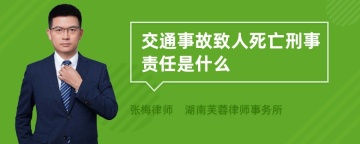 交通事故致人死亡刑事责任是什么

张梅律师　湖南芙蓉律师事务所